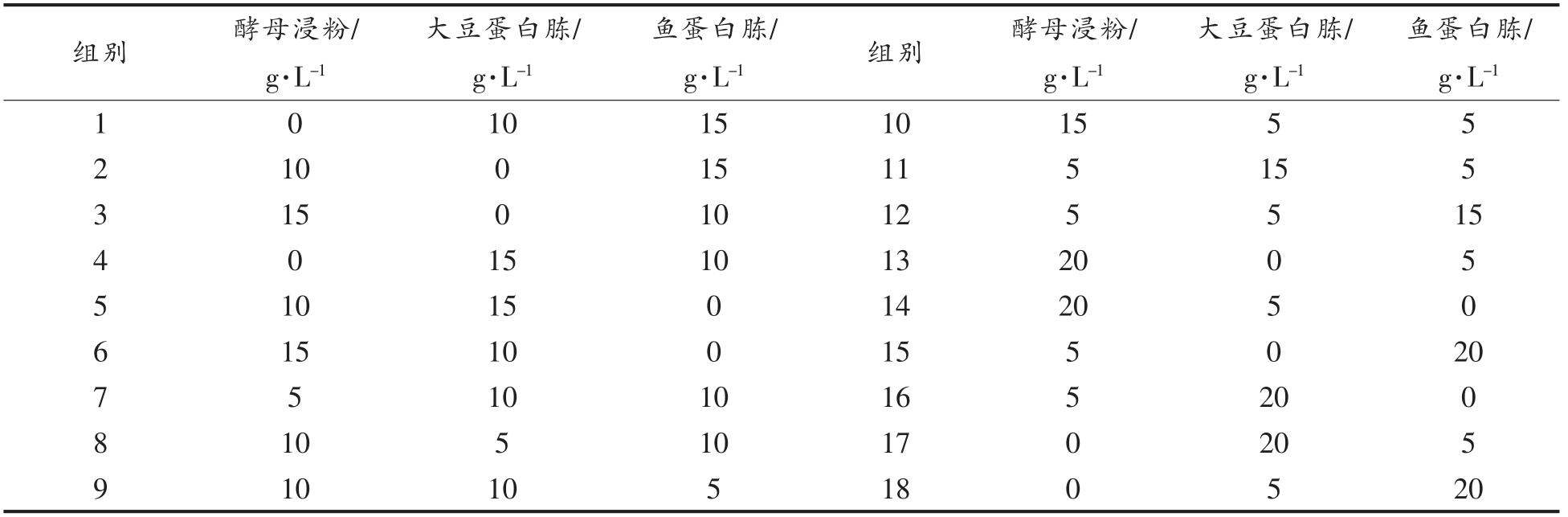 | 组别 | 酵母浸粉/ $g \cdot L^{-1}$ | 大豆蛋白胨/ $g \cdot L^{-1}$ | 鱼蛋白胨/ $g \cdot L^{-1}$ | 组别 | 酵母浸粉/ $g \cdot L^{-1}$ | 大豆蛋白胨/ $g \cdot L^{-1}$ | 鱼蛋白胨/ $g \cdot L^{-1}$ |
|---|---|---|---|---|---|---|---|
| 1 | 0 | 10 | 15 | 10 | 15 | 5 | 5 |
| 2 | 10 | 0 | 15 | 11 | 5 | 15 | 5 |
| 3 | 15 | 0 | 10 | 12 | 5 | 5 | 15 |
| 4 | 0 | 15 | 10 | 13 | 20 | 0 | 5 |
| 5 | 10 | 15 | 0 | 14 | 20 | 5 | 0 |
| 6 | 15 | 10 | 0 | 15 | 5 | 0 | 20 |
| 7 | 5 | 10 | 10 | 16 | 5 | 20 | 0 |
| 8 | 10 | 5 | 10 | 17 | 0 | 20 | 5 |
| 9 | 10 | 10 | 5 | 18 | 0 | 5 | 20 |